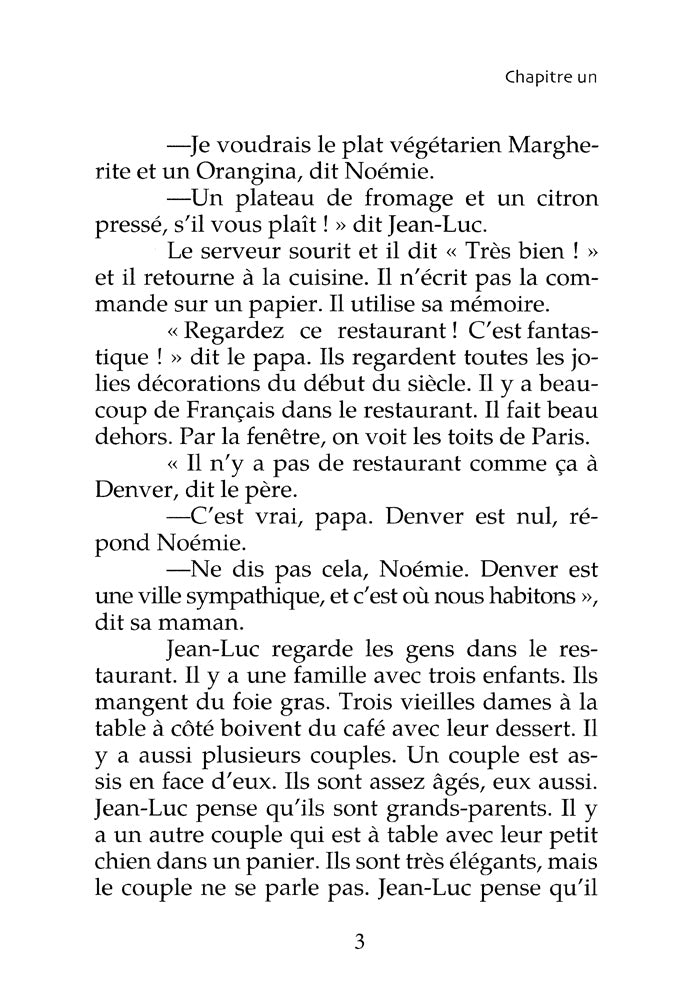 Chapitre un

—Je voudrais le plat végétarien Margherite et un Orangina, dit Noémie.

—Un plateau de fromage et un citron pressé, s'il vous plaît ! » dit Jean-Luc.

Le serveur sourit et il dit « Très bien ! » et il retourne à la cuisine. Il n'écrit pas la commande sur un papier. Il utilise sa mémoire.

« Regardez ce restaurant ! C'est fantastique ! » dit le papa. Ils regardent toutes les jolies décorations du début du siècle. Il y a beaucoup de Français dans le restaurant. Il fait beau dehors. Par la fenêtre, on voit les toits de Paris.

« Il n'y a pas de restaurant comme ça à Denver, dit le père.

—C'est vrai, papa. Denver est nul, répond Noémie.

—Ne dis pas cela, Noémie. Denver est une ville sympathique, et c'est où nous habitons », dit sa maman.

Jean-Luc regarde les gens dans le restaurant. Il y a une famille avec trois enfants. Ils mangent du foie gras. Trois vieilles dames à la table à côté boivent du café avec leur dessert. Il y a aussi plusieurs couples. Un couple est assis en face d'eux. Ils sont assez âgés, eux aussi. Jean-Luc pense qu'ils sont grands-parents. Il y a un autre couple qui est à table avec leur petit chien dans un panier. Ils sont très élégants, mais le couple ne se parle pas. Jean-Luc pense qu'il

3